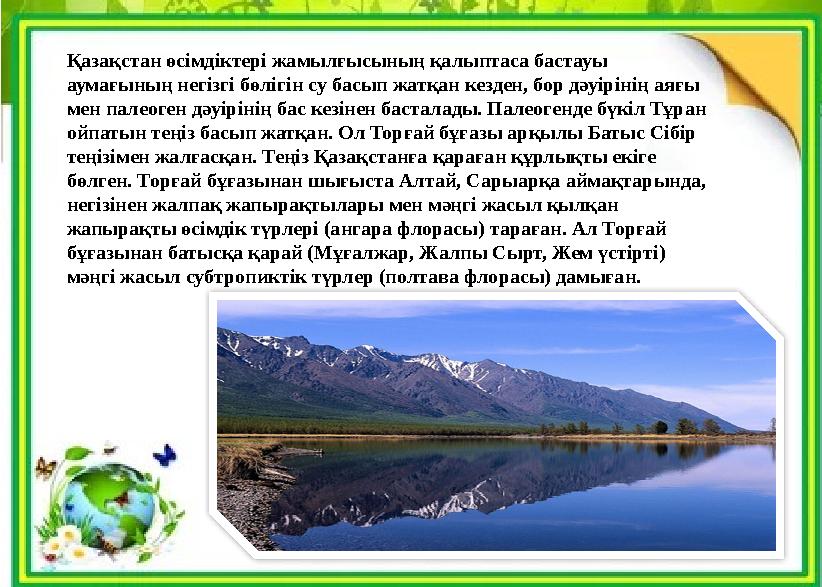 Қазақстан өсімдіктері жамылғысының қалыптаса бастауы аумағының негізгі бөлігін су басып жатқан кезден, бор дәуірінің аяғы мен палеоген дәуірінің бас кезінен басталады. Палеогенде бүкіл Тұран ойпатын теңіз басып жатқан. Ол Торғай бұғазы арқылы Батыс Сібір теңізімен жалғасқан. Теңіз Қазақстанға қараған құрлықты екіге бөлген. Торғай бұғазынан шығыста Алтай, Сарыарқа аймақтарында, негізінен жалпақ жапырақтылары мен мәңгі жасыл қылқан жапырақты өсімдік түрлері (ангара флорасы) тараған. Ал Торғай бұғазынан батысқа қарай (Мұғалжар, Жалпы Сырт, Жем үстірті) мәңгі жасыл субтропиктік түрлер (полтава флорасы) дамыған.